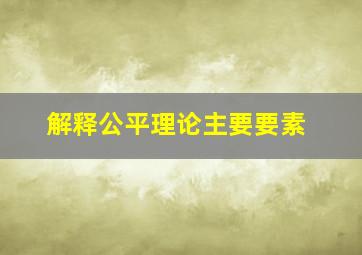 解释公平理论主要要素